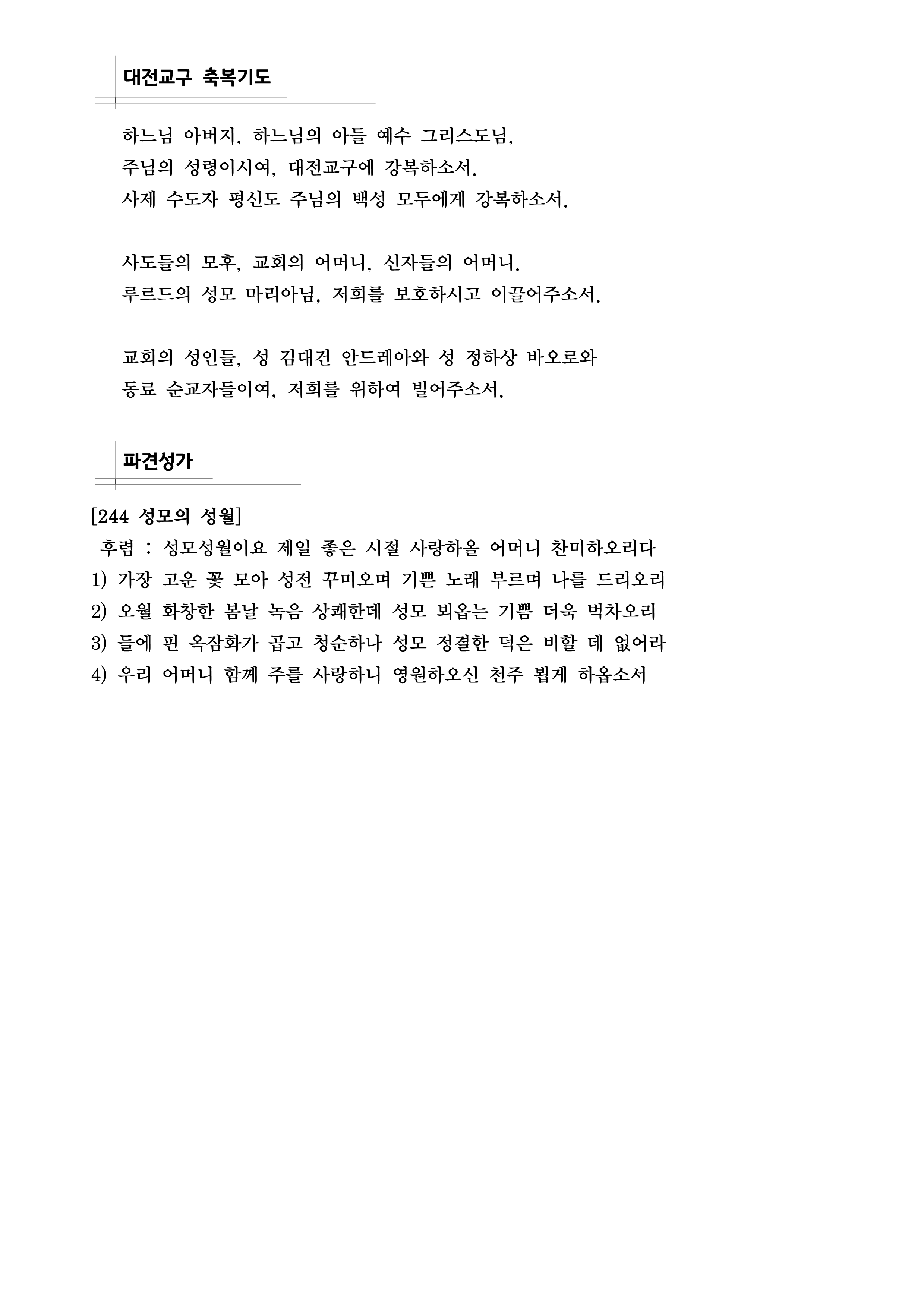 대전교구 축복기도

하느님 아버지, 하느님의 아들 예수 그리스도님,
주님의 성령이시여, 대전교구에 강복하소서.
사제 수도자 평신도 주님의 백성 모두에게 강복하소서.

사도들의 모후, 교회의 어머니, 신자들의 어머니.
루르드의 성모 마리아님, 저희를 보호하시고 이끌어주소서.

교회의 성인들, 성 김대건 안드레아와 성 정하상 바오로와
동료 순교자들이여, 저희를 위하여 빌어주소서.

파견성가

[244 성모의 성월]
후렴 : 성모성월이요 제일 좋은 시절 사랑하올 어머니 찬미하오리다
1) 가장 고운 꽃 모아 성전 꾸미오며 기쁜 노래 부르며 나를 드리오리
2) 오월 화창한 봄날 녹음 상쾌한데 성모 뵈옵는 기쁨 더욱 벅차오리
3) 들에 핀 옥잠화가 곱고 청순하나 성모 정결한 덕은 비할 데 없어라
4) 우리 어머니 함께 주를 사랑하니 영원하오신 천주 뵙게 하옵소서